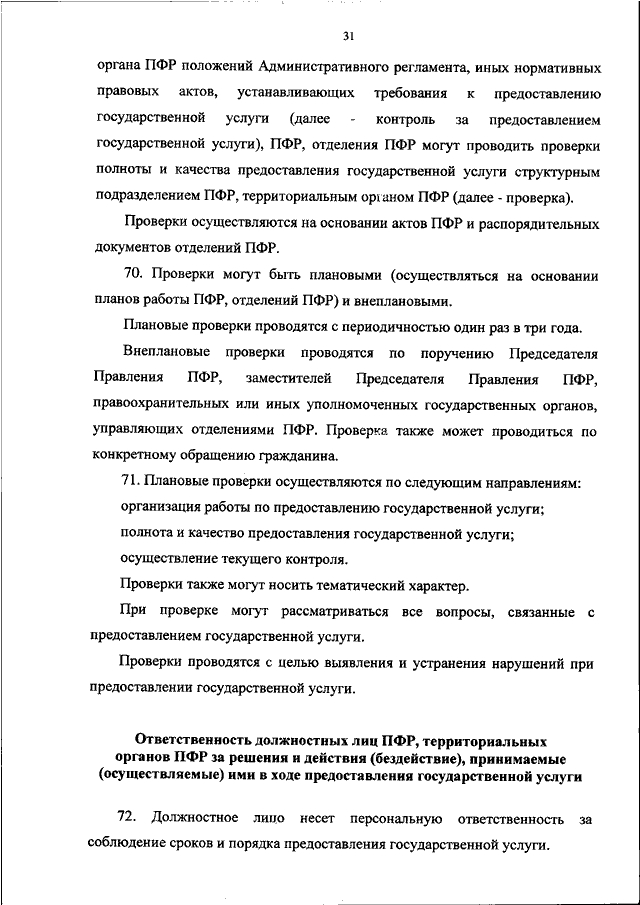 31

органа ПФР положений Административного регламента, иных нормативных правовых актов, устанавливающих требования к предоставлению государственной услуги (далее - контроль за предоставлением государственной услуги), ПФР, отделения ПФР могут проводить проверки полноты и качества предоставления государственной услуги структурным подразделением ПФР, территориальным органом ПФР (далее - проверка).

Проверки осуществляются на основании актов ПФР и распорядительных документов отделений ПФР.

70. Проверки могут быть плановыми (осуществляться на основании планов работы ПФР, отделений ПФР) и внеплановыми.

Плановые проверки проводятся с периодичностью один раз в три года.

Внеплановые проверки проводятся по поручению Председателя Правления ПФР, заместителей Председателя Правления ПФР, правоохранительных или иных уполномоченных государственных органов, управляющих отделениями ПФР. Проверка также может проводиться по конкретному обращению гражданина.

71. Плановые проверки осуществляются по следующим направлениям:

организация работы по предоставлению государственной услуги;

полнота и качество предоставления государственной услуги;

осуществление текущего контроля.

Проверки также могут носить тематический характер.

При проверке могут рассматриваться все вопросы, связанные с предоставлением государственной услуги.

Проверки проводятся с целью выявления и устранения нарушений при предоставлении государственной услуги.

Ответственность должностных лиц ПФР, территориальных органов ПФР за решения и действия (бездействие), принимаемые (осуществляемые) ими в ходе предоставления государственной услуги

72. Должностное лицо несет персональную ответственность за соблюдение сроков и порядка предоставления государственной услуги.